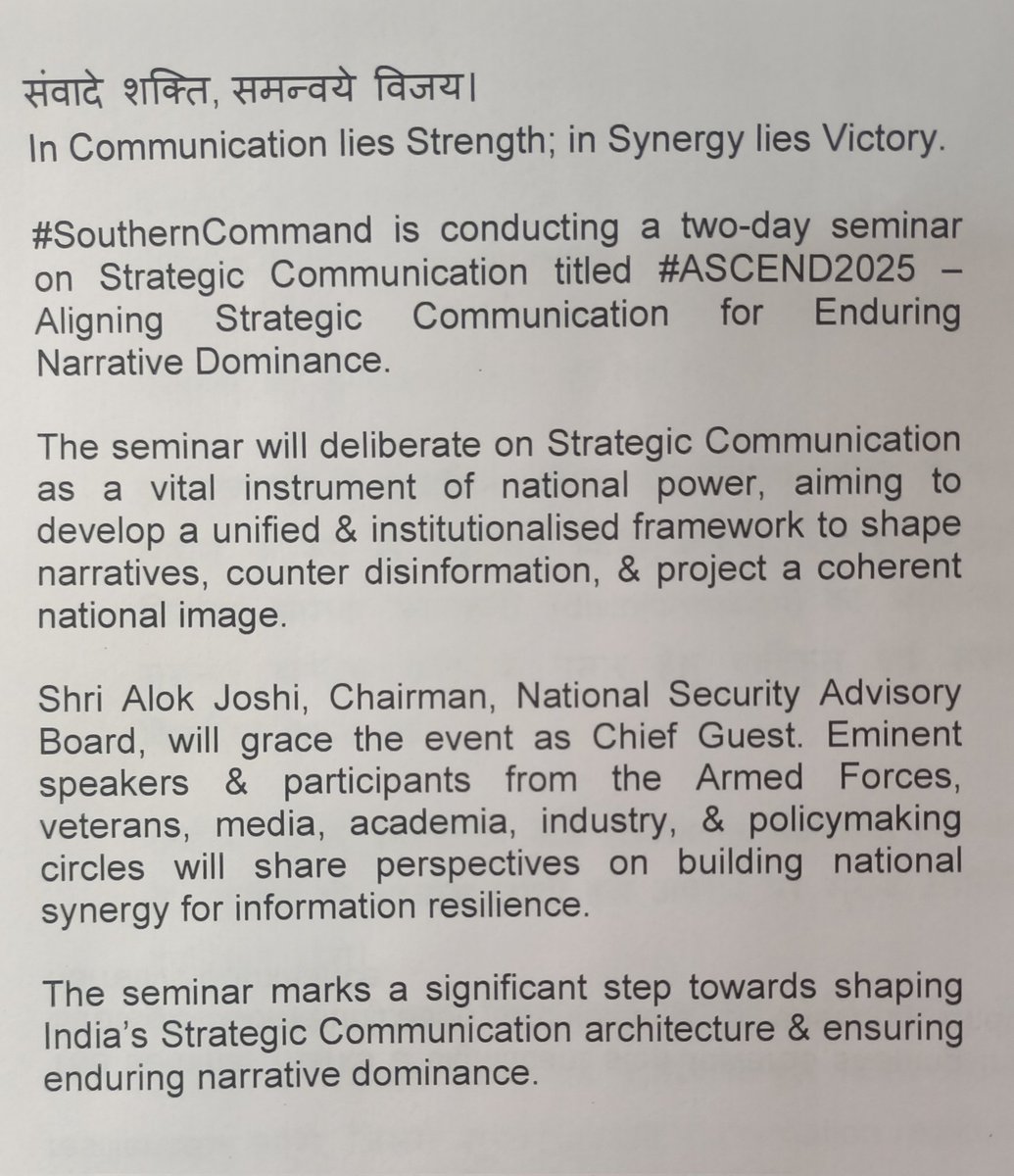 संवादे शक्ति, समन्वये विजय।
In Communication lies Strength; in Synergy lies Victory.

#SouthernCommand is conducting a two-day seminar on Strategic Communication titled #ASCEND2025 – Aligning Strategic Communication for Enduring Narrative Dominance.

The seminar will deliberate on Strategic Communication as a vital instrument of national power, aiming to develop a unified & institutionalised framework to shape narratives, counter disinformation, & project a coherent national image.

Shri Alok Joshi, Chairman, National Security Advisory Board, will grace the event as Chief Guest. Eminent speakers & participants from the Armed Forces, veterans, media, academia, industry, & policymaking circles will share perspectives on building national synergy for information resilience.

The seminar marks a significant step towards shaping India's Strategic Communication architecture & ensuring enduring narrative dominance.